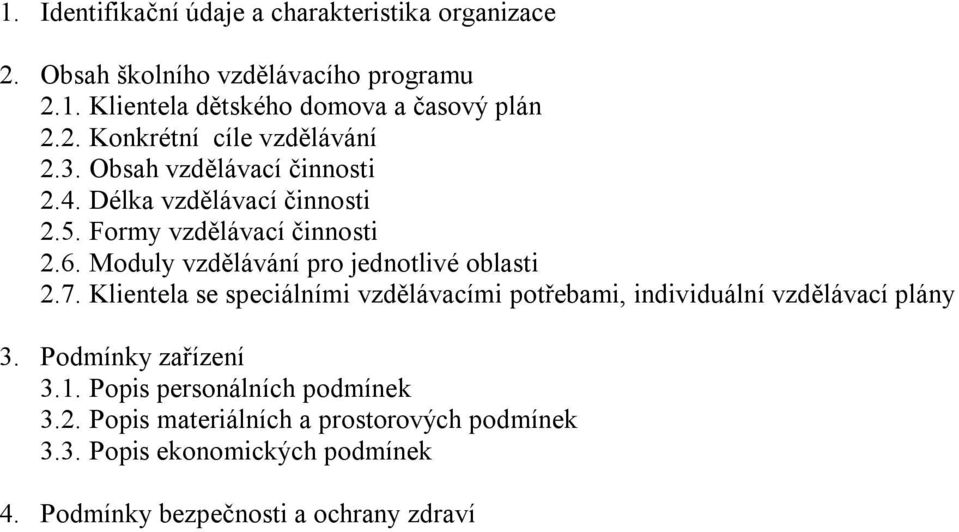 1. Identifikační údaje a charakteristika organizace

2. Obsah školního vzdělávacího programu
2.1. Klientela dětského domova a časový plán
2.2. Konkrétní cíle vzdělávání
2.3. Obsah vzdělávací činnosti
2.4. Délka vzdělávací činnosti
2.5. Formy vzdělávací činnosti
2.6. Moduly vzdělávání pro jednotlivé oblasti
2.7. Klientela se speciálními vzdělávacími potřebami, individuální vzdělávací plány

3. Podmínky zařízení
3.1. Popis personálních podmínek
3.2. Popis materiálních a prostorových podmínek
3.3. Popis ekonomických podmínek

4. Podmínky bezpečnosti a ochrany zdraví